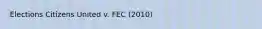 Elections Citizens United v. FEC (2010)